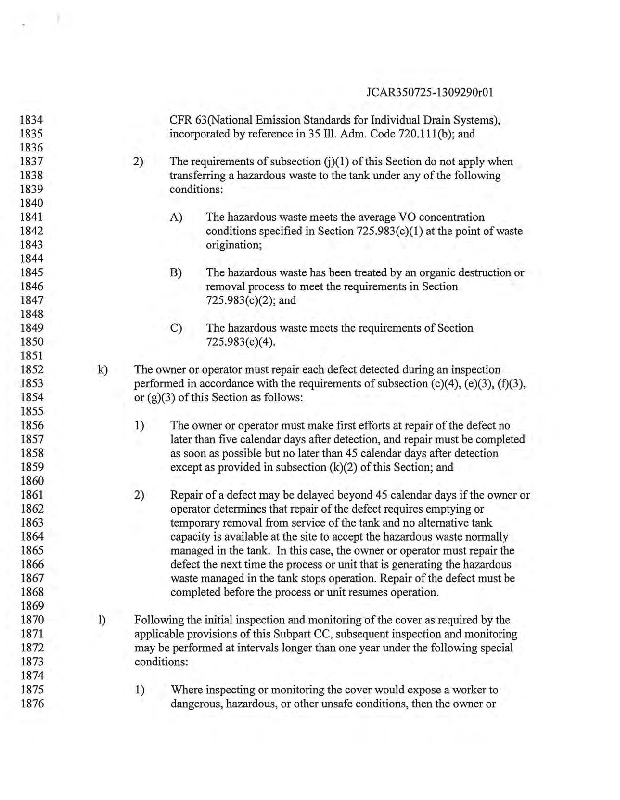 JCAR350725-1309290r01

1834 CFR 63(National Emission Standards for Individual Drain Systems),
1835 incorporated by reference in 35 Ill. Adm. Code 720.111(b); and
1836
1837 2) The requirements of subsection (j)(1) of this Section do not apply when
1838 transferring a hazardous waste to the tank under any of the following
1839 conditions:
1840
1841 A) The hazardous waste meets the average VO concentration
1842 conditions specified in Section 725.983(c)(1) at the point of waste
1843 origination;
1844
1845 B) The hazardous waste has been treated by an organic destruction or
1846 removal process to meet the requirements in Section
1847 725.983(c)(2); and
1848
1849 C) The hazardous waste meets the requirements of Section
1850 725.983(c)(4).
1851
1852 k) The owner or operator must repair each defect detected during an inspection
1853 performed in accordance with the requirements of subsection (c)(4), (e)(3), (f)(3),
1854 or (g)(3) of this Section as follows:
1855
1856 1) The owner or operator must make first efforts at repair of the defect no
1857 later than five calendar days after detection, and repair must be completed
1858 as soon as possible but no later than 45 calendar days after detection
1859 except as provided in subsection (k)(2) of this Section; and
1860
1861 2) Repair of a defect may be delayed beyond 45 calendar days if the owner or
1862 operator determines that repair of the defect requires emptying or
1863 temporary removal from service of the tank and no alternative tank
1864 capacity is available at the site to accept the hazardous waste normally
1865 managed in the tank. In this case, the owner or operator must repair the
1866 defect the next time the process or unit that is generating the hazardous
1867 waste managed in the tank stops operation. Repair of the defect must be
1868 completed before the process or unit resumes operation.
1869
1870 l) Following the initial inspection and monitoring of the cover as required by the
1871 applicable provisions of this Subpart CC, subsequent inspection and monitoring
1872 may be performed at intervals longer than one year under the following special
1873 conditions:
1874
1875 1) Where inspecting or monitoring the cover would expose a worker to
1876 dangerous, hazardous, or other unsafe conditions, then the owner or